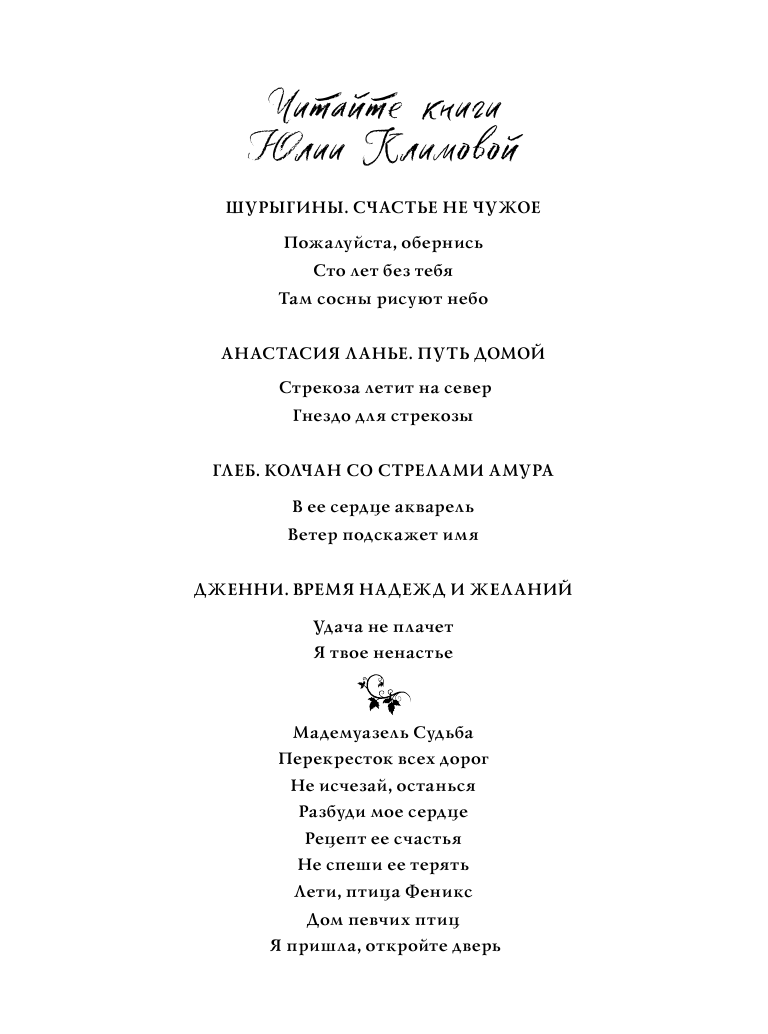 Читайте книги
Юлии Климовой

ШУРЫГИНЫ. СЧАСТЬЕ НЕ ЧУЖОЕ

Пожалуйста, обернись
Сто лет без тебя
Там сосны рисуют небо

АНАСТАСИЯ ЛАНЬЕ. ПУТЬ ДОМОЙ

Стрекоза летит на север
Гнездо для стрекозы

ГЛЕБ. КОЛЧАН СО СТРЕЛАМИ АМУРА

В ее сердце акварель
Ветер подскажет имя

ДЖЕННИ. ВРЕМЯ НАДЕЖД И ЖЕЛАНИЙ

Удача не плачет
Я твое ненастье

Мадемуазель Судьба
Перекресток всех дорог
Не исчезай, останься
Разбуди мое сердце
Рецепт ее счастья
Не спеши ее терять
Лети, птица Феникс
Дом певчих птиц
Я пришла, откройте дверь